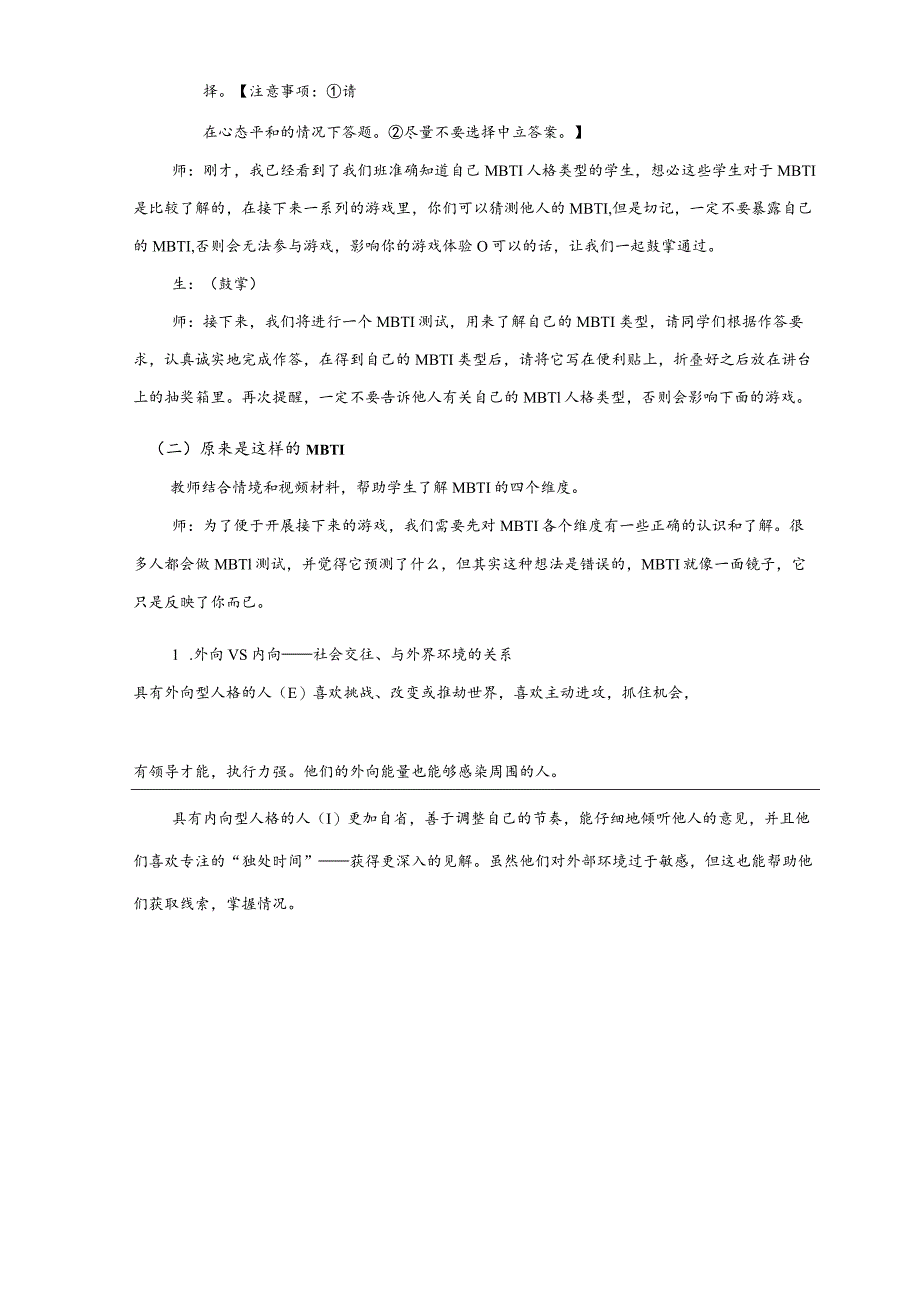 择。【注意事项：①请

在心态平和的情况下答题。②尽量不要选择中立答案。】

师：刚才，我已经看到了我们班准确知道自己MBTI人格类型的学生，想必这些学生对于MBTI是比较了解的，在接下来一系列的游戏里，你们可以猜测他人的MBTI,但是切记，一定不要暴露自己的MBTI,否则会无法参与游戏，影响你的游戏体验O可以的话，让我们一起鼓掌通过。

生：（鼓掌）

师：接下来，我们将进行一个MBTI测试，用来了解自己的MBTI类型，请同学们根据作答要求，认真诚实地完成作答，在得到自己的MBTI类型后，请将它写在便利贴上，折叠好之后放在讲台上的抽奖箱里。再次提醒，一定不要告诉他人有关自己的MBTl人格类型，否则会影响下面的游戏。

（二）原来是这样的MBTI

教师结合情境和视频材料，帮助学生了解MBTI的四个维度。

师：为了便于开展接下来的游戏，我们需要先对MBTI各个维度有一些正确的认识和了解。很多人都会做MBTl测试，并觉得它预测了什么，但其实这种想法是错误的，MBTI就像一面镜子，它只是反映了你而已。

1 .外向VS内向——社会交往、与外界环境的关系

具有外向型人格的人（E）喜欢挑战、改变或推动世界，喜欢主动进攻，抓住机会，

有领导才能，执行力强。他们的外向能量也能够感染周围的人。

具有内向型人格的人（I）更加自省，善于调整自己的节奏，能仔细地倾听他人的意见，并且他们喜欢专注的“独处时间”——获得更深入的见解。虽然他们对外部环境过于敏感，但这也能帮助他们获取线索，掌握情况。